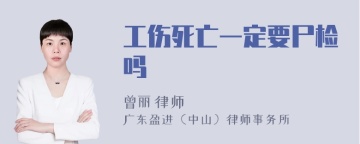 工伤死亡一定要尸检吗

曾丽 律师
广东盈进（中山）律师事务所